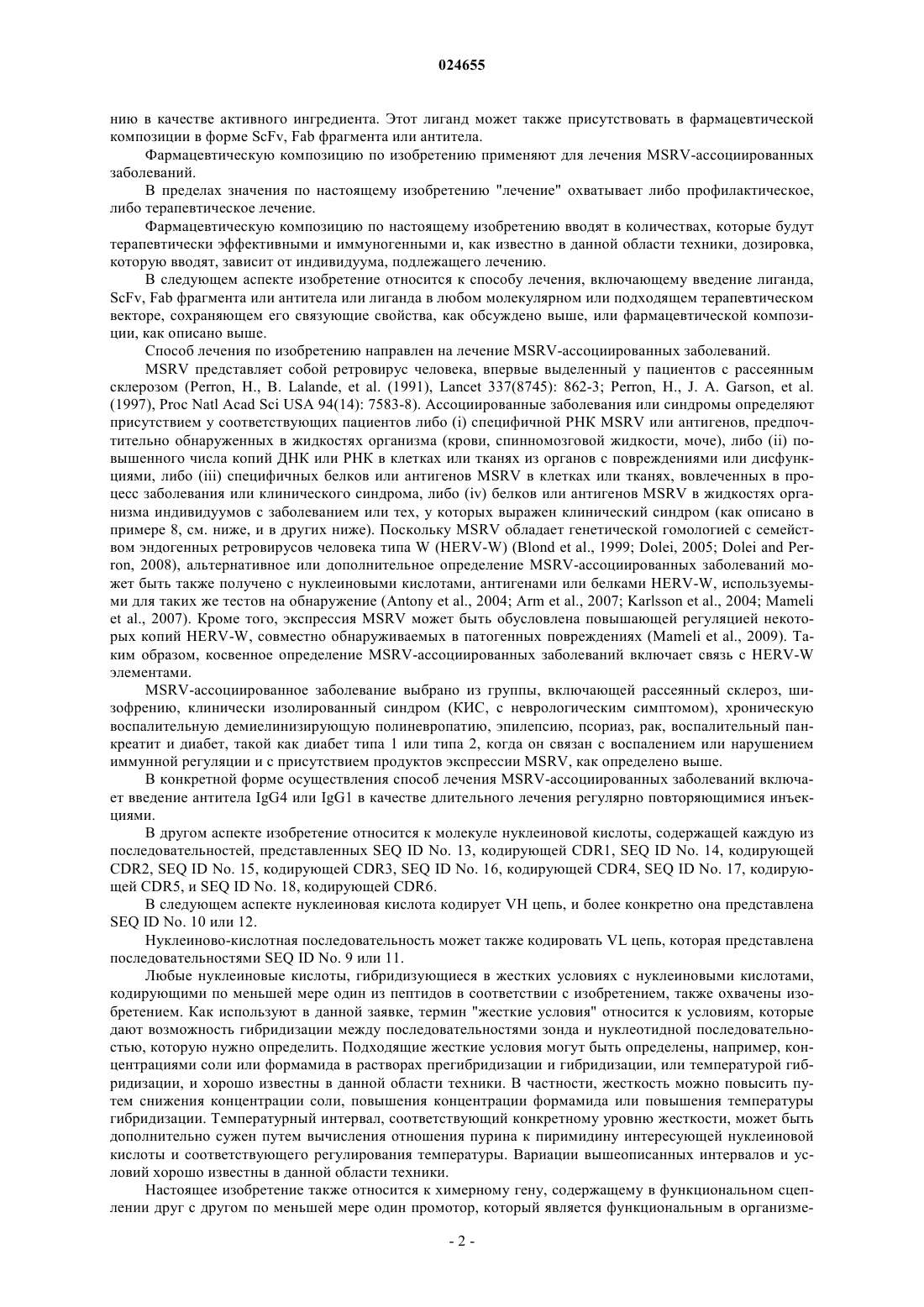 024655

нию в качестве активного ингредиента. Этот лиганд может также присутствовать в фармацевтической композиции в форме ScFv, Fab фрагмента или антитела.

Фармацевтическую композицию по изобретению применяют для лечения MSRV-ассоциированных заболеваний.

В пределах значения по настоящему изобретению "лечение" охватывает либо профилактическое, либо терапевтическое лечение.

Фармацевтическую композицию по настоящему изобретению вводят в количествах, которые будут терапевтически эффективными и иммуногенными и, как известно в данной области техники, дозировка, которую вводят, зависит от индивидуума, подлежащего лечению.

В следующем аспекте изобретение относится к способу лечения, включающему введение лиганда, ScFv, Fab фрагмента или антитела или лиганда в любом молекулярном или подходящем терапевтическом векторе, сохраняющем его связующие свойства, как обсуждено выше, или фармацевтической композиции, как описано выше.

Способ лечения по изобретению направлен на лечение MSRV-ассоциированных заболеваний.

MSRV представляет собой ретровирус человека, впервые выделенный у пациентов с рассеянным склерозом (Perron, H., B. Lalande, et al. (1991), Lancet 337(8745): 862-3; Perron, H., J. A. Garson, et al. (1997), Proc Natl Acad Sci USA 94(14): 7583-8). Ассоциированные заболевания или синдромы определяют присутствием у соответствующих пациентов либо (i) специфичной РНК MSRV или антигенов, предпочтительно обнаруженных в жидкостях организма (крови, спинномозговой жидкости, моче), либо (ii) повышенного числа копий ДНК или РНК в клетках или тканях из органов с повреждениями или дисфункциями, либо (iii) специфичных белков или антигенов MSRV в клетках или тканях, вовлеченных в процесс заболевания или клинического синдрома, либо (iv) белков или антигенов MSRV в жидкостях организма индивидуумов с заболеванием или тех, у которых выражен клинический синдром (как описано в примере 8, см. ниже, и в других ниже). Поскольку MSRV обладает генетической гомологией с семейством эндогенных ретровирусов человека типа W (HERV-W) (Blond et al., 1999; Dolei, 2005; Dolei and Perron, 2008), альтернативное или дополнительное определение MSRV-ассоциированных заболеваний может быть также получено с нуклеиновыми кислотами, антигенами или белками HERV-W, используемыми для таких же тестов на обнаружение (Antony et al., 2004; Arm et al., 2007; Karlsson et al., 2004; Mameli et al., 2007). Кроме того, экспрессия MSRV может быть обусловлена повышающей регуляцией некоторых копий HERV-W, совместно обнаруживаемых в патогенных повреждениях (Mameli et al., 2009). Таким образом, косвенное определение MSRV-ассоциированных заболеваний включает связь с HERV-W элементами.

MSRV-ассоциированное заболевание выбрано из группы, включающей рассеянный склероз, шизофрению, клинически изолированный синдром (КИС, с неврологическим симптомом), хроническую воспалительную демиелинизирующую полиневропатию, эпилепсию, псориаз, рак, воспалительный панкреатит и диабет, такой как диабет типа 1 или типа 2, когда он связан с воспалением или нарушением иммунной регуляции и с присутствием продуктов экспрессии MSRV, как определено выше.

В конкретной форме осуществления способ лечения MSRV-ассоциированных заболеваний включает введение антитела IgG4 или IgG1 в качестве длительного лечения регулярно повторяющимися инъекциями.

В другом аспекте изобретение относится к молекуле нуклеиновой кислоты, содержащей каждую из последовательностей, представленных SEQ ID No. 13, кодирующей CDR1, SEQ ID No. 14, кодирующей CDR2, SEQ ID No. 15, кодирующей CDR3, SEQ ID No. 16, кодирующей CDR4, SEQ ID No. 17, кодирующей CDR5, и SEQ ID No. 18, кодирующей CDR6.

В следующем аспекте нуклеиновая кислота кодирует VH цепь, и более конкретно она представлена SEQ ID No. 10 или 12.

Нуклеиново-кислотная последовательность может также кодировать VL цепь, которая представлена последовательностями SEQ ID No. 9 или 11.

Любые нуклеиновые кислоты, гибридизующиеся в жестких условиях с нуклеиновыми кислотами, кодирующими по меньшей мере один из пептидов в соответствии с изобретением, также охвачены изобретением. Как используют в данной заявке, термин "жесткие условия" относится к условиям, которые дают возможность гибридизации между последовательностями зонда и нуклеотидной последовательностью, которую нужно определить. Подходящие жесткие условия могут быть определены, например, концентрациями соли или формамида в растворах прегибридизации и гибридизации, или температурой гибридизации, и хорошо известны в данной области техники. В частности, жесткость можно повысить путем снижения концентрации соли, повышения концентрации формамида или повышения температуры гибридизации. Температурный интервал, соответствующий конкретному уровню жесткости, может быть дополнительно сужен путем вычисления отношения пурина к пиримидину интересующей нуклеиновой кислоты и соответствующего регулирования температуры. Вариации вышеописанных интервалов и условий хорошо известны в данной области техники.

Настоящее изобретение также относится к химерному гену, содержащему в функциональном сцеплении друг с другом по меньшей мере один промотор, который является функциональным в организме-

- 2 -